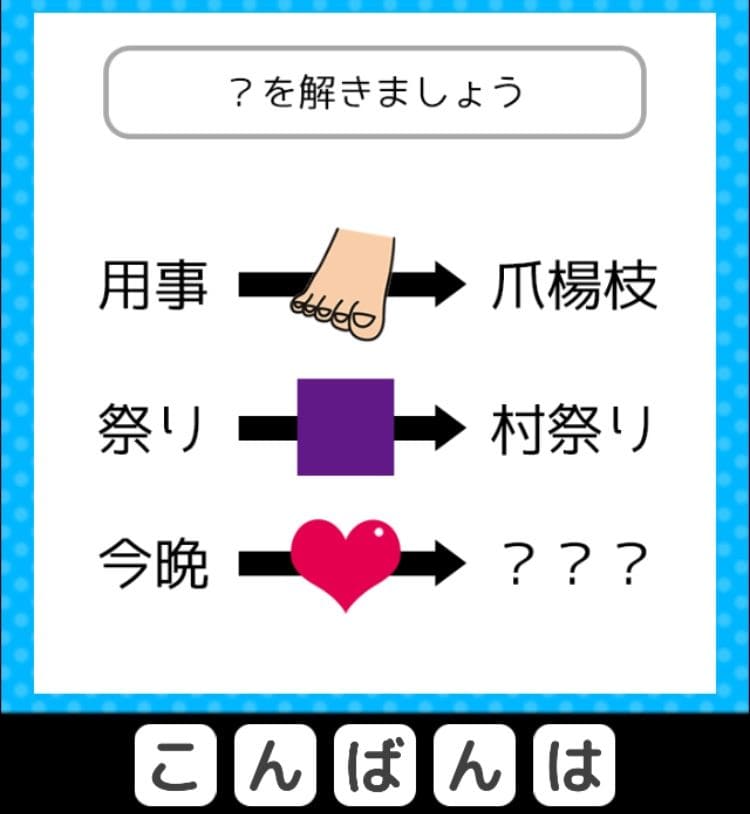 ?を解きましょう

用事 爪楊枝

祭り 村祭り

今晩 ？？？

こ ん ば ん は